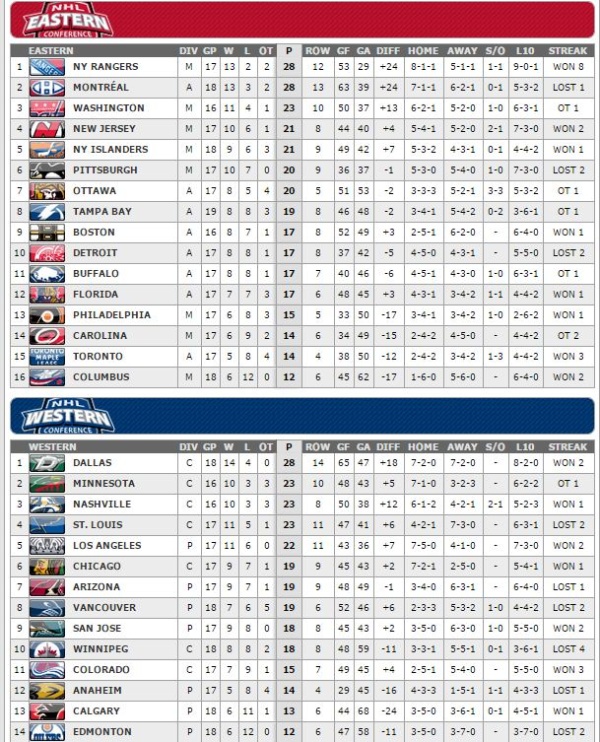 NHL EASTERN CONFERENCE

| | EASTERN | DIV | GP | W | L | OT | P | ROW | GF | GA | DIFF | HOME | AWAY | S/O | L10 | STREAK |
|---|---|---|---|---|---|---|---|---|---|---|---|---|---|---|---|---|
| 1 | NY RANGERS | M | 17 | 13 | 2 | 2 | 28 | 12 | 53 | 29 | +24 | 8-1-1 | 5-1-1 | 1-1 | 9-0-1 | WON 8 |
| 2 | MONTRÉAL | A | 18 | 13 | 3 | 2 | 28 | 13 | 63 | 39 | +24 | 7-1-1 | 6-2-1 | 0-1 | 5-3-2 | LOST 1 |
| 3 | WASHINGTON | M | 16 | 11 | 4 | 1 | 23 | 10 | 50 | 37 | +13 | 6-2-1 | 5-2-0 | 1-0 | 6-3-1 | OT 1 |
| 4 | NEW JERSEY | M | 17 | 10 | 6 | 1 | 21 | 8 | 44 | 40 | +4 | 5-4-1 | 5-2-0 | 2-1 | 7-3-0 | WON 2 |
| 5 | NY ISLANDERS | M | 18 | 9 | 6 | 3 | 21 | 9 | 49 | 42 | +7 | 5-3-2 | 4-3-1 | 0-1 | 4-4-2 | WON 1 |
| 6 | PITTSBURGH | M | 17 | 10 | 7 | 0 | 20 | 9 | 36 | 37 | -1 | 5-3-0 | 5-4-0 | 1-0 | 7-3-0 | LOST 2 |
| 7 | OTTAWA | A | 17 | 8 | 5 | 4 | 20 | 5 | 51 | 53 | -2 | 3-3-3 | 5-2-1 | 3-3 | 5-3-2 | OT 1 |
| 8 | TAMPA BAY | A | 19 | 8 | 8 | 3 | 19 | 8 | 46 | 48 | -2 | 3-4-1 | 5-4-2 | 0-2 | 3-6-1 | OT 1 |
| 9 | BOSTON | A | 16 | 8 | 7 | 1 | 17 | 8 | 52 | 49 | +3 | 2-5-1 | 6-2-0 | - | 6-4-0 | WON 1 |
| 10 | DETROIT | A | 17 | 8 | 8 | 1 | 17 | 8 | 37 | 42 | -5 | 4-5-0 | 4-3-1 | - | 5-5-0 | LOST 2 |
| 11 | BUFFALO | A | 17 | 8 | 8 | 1 | 17 | 7 | 40 | 46 | -6 | 4-5-1 | 4-3-0 | 1-0 | 6-3-1 | OT 1 |
| 12 | FLORIDA | A | 17 | 7 | 7 | 3 | 17 | 6 | 48 | 45 | +3 | 4-3-1 | 3-4-2 | 1-1 | 4-4-2 | WON 1 |
| 13 | PHILADELPHIA | M | 17 | 6 | 8 | 3 | 15 | 5 | 33 | 50 | -17 | 3-4-1 | 3-4-2 | 1-0 | 2-6-2 | WON 1 |
| 14 | CAROLINA | M | 17 | 6 | 9 | 2 | 14 | 6 | 34 | 49 | -15 | 2-4-2 | 4-5-0 | - | 4-4-2 | OT 2 |
| 15 | TORONTO | A | 17 | 5 | 8 | 4 | 14 | 4 | 38 | 50 | -12 | 2-4-2 | 3-4-2 | 1-3 | 4-4-2 | WON 3 |
| 16 | COLUMBUS | M | 18 | 6 | 12 | 0 | 12 | 6 | 45 | 62 | -17 | 1-6-0 | 5-6-0 | - | 6-4-0 | WON 2 |

NHL WESTERN CONFERENCE

| | WESTERN | DIV | GP | W | L | OT | P | ROW | GF | GA | DIFF | HOME | AWAY | S/O | L10 | STREAK |
|---|---|---|---|---|---|---|---|---|---|---|---|---|---|---|---|---|
| 1 | DALLAS | C | 18 | 14 | 4 | 0 | 28 | 14 | 65 | 47 | +18 | 7-2-0 | 7-2-0 | - | 8-2-0 | WON 2 |
| 2 | MINNESOTA | C | 16 | 10 | 3 | 3 | 23 | 10 | 48 | 43 | +5 | 7-1-0 | 3-2-3 | - | 6-2-2 | OT 1 |
| 3 | NASHVILLE | C | 16 | 10 | 3 | 3 | 23 | 8 | 50 | 38 | +12 | 6-1-2 | 4-2-1 | 2-1 | 5-2-3 | WON 1 |
| 4 | ST. LOUIS | C | 17 | 11 | 5 | 1 | 23 | 11 | 47 | 41 | +6 | 4-2-1 | 7-3-0 | - | 6-3-1 | LOST 2 |
| 5 | LOS ANGELES | P | 17 | 11 | 6 | 0 | 22 | 11 | 43 | 36 | +7 | 7-5-0 | 4-1-0 | - | 7-3-0 | WON 2 |
| 6 | CHICAGO | C | 17 | 9 | 7 | 1 | 19 | 9 | 45 | 43 | +2 | 7-2-1 | 2-5-0 | - | 5-4-1 | WON 1 |
| 7 | ARIZONA | P | 17 | 9 | 7 | 1 | 19 | 9 | 48 | 49 | -1 | 3-4-0 | 6-3-1 | - | 6-4-0 | LOST 1 |
| 8 | VANCOUVER | P | 18 | 7 | 6 | 5 | 19 | 6 | 52 | 46 | +6 | 2-3-3 | 5-3-2 | 1-0 | 4-4-2 | LOST 2 |
| 9 | SAN JOSE | P | 17 | 9 | 8 | 0 | 18 | 8 | 45 | 43 | +2 | 3-5-0 | 6-3-0 | 1-0 | 5-5-0 | WON 2 |
| 10 | WINNIPEG | C | 18 | 8 | 8 | 2 | 18 | 8 | 48 | 59 | -11 | 3-3-1 | 5-5-1 | 0-1 | 3-6-1 | LOST 4 |
| 11 | COLORADO | C | 17 | 7 | 9 | 1 | 15 | 7 | 49 | 45 | +4 | 2-5-1 | 5-4-0 | - | 5-5-0 | WON 3 |
| 12 | ANAHEIM | P | 17 | 5 | 8 | 4 | 14 | 4 | 29 | 45 | -16 | 4-3-3 | 1-5-1 | 1-1 | 4-3-3 | LOST 1 |
| 13 | CALGARY | P | 18 | 6 | 11 | 1 | 13 | 6 | 44 | 68 | -24 | 3-5-0 | 3-6-1 | 0-1 | 4-5-1 | WON 1 |
| 14 | EDMONTON | P | 18 | 6 | 12 | 0 | 12 | 6 | 47 | 58 | -11 | 3-5-0 | 3-7-0 | - | 3-7-0 | LOST 2 |